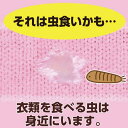 それは虫食いかも…

衣類を食べる虫は身近にいます。